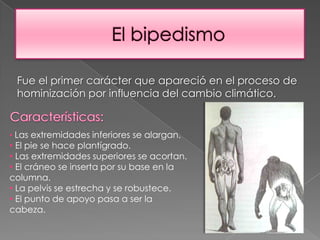 El bipedismo

Fue el primer carácter que apareció en el proceso de hominización por influencia del cambio climático.

Características:

• Las extremidades inferiores se alargan.
• El pie se hace plantígrado.
• Las extremidades superiores se acortan.
• El cráneo se inserta por su base en la columna.
• La pelvis se estrecha y se robustece.
• El punto de apoyo pasa a ser la cabeza.